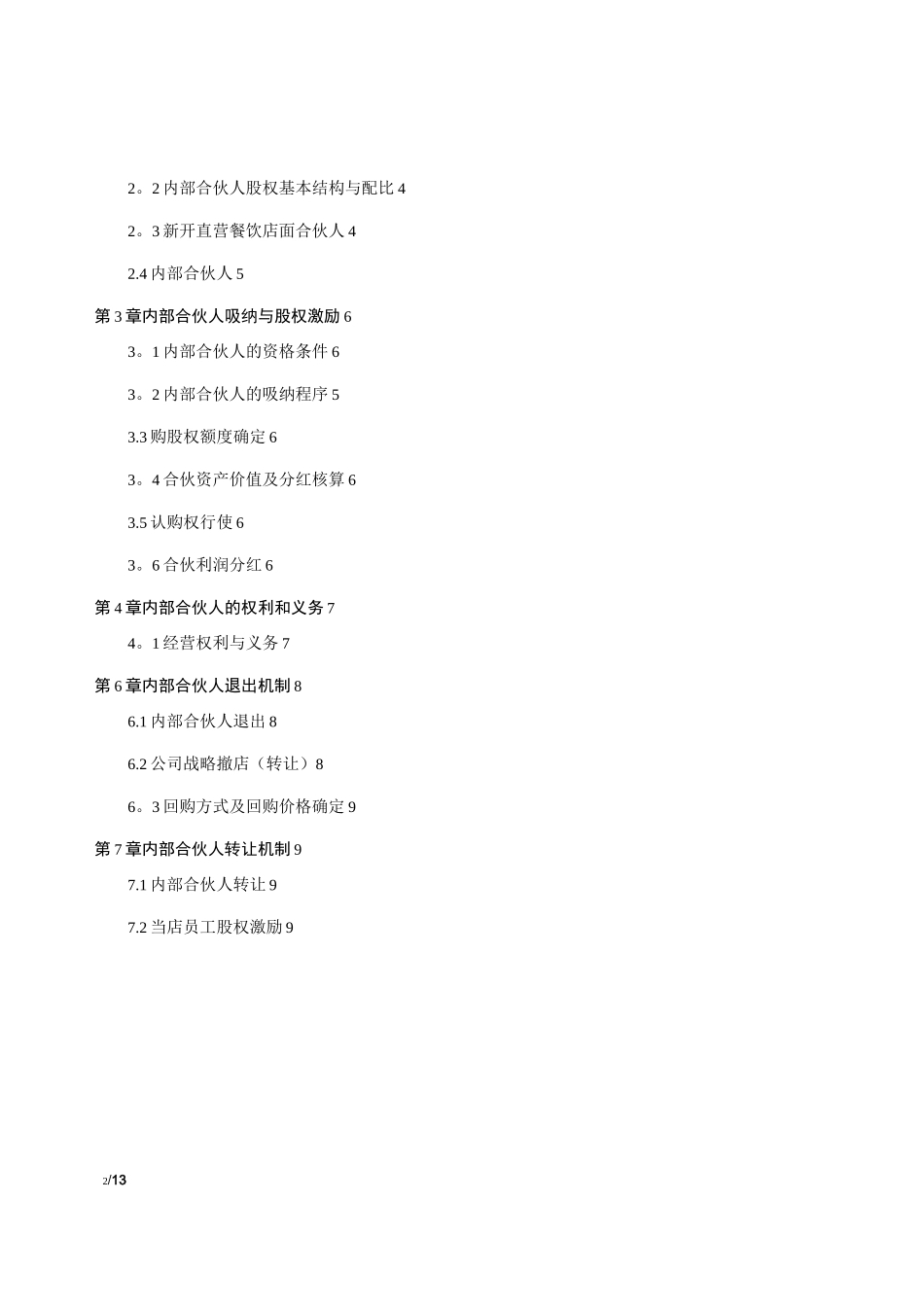 2。2 内部合伙人股权基本结构与配比 4

2。3 新开直营餐饮店面合伙人 4

2.4 内部合伙人 5

第 3 章内部合伙人吸纳与股权激励 6

3。1 内部合伙人的资格条件 6

3。2 内部合伙人的吸纳程序 5

3.3 购股权额度确定 6

3。4 合伙资产价值及分红核算 6

3.5 认购权行使 6

3。6 合伙利润分红 6

第 4 章内部合伙人的权利和义务 7

4。1 经营权利与义务 7

第 6 章内部合伙人退出机制 8

6.1 内部合伙人退出 8

6.2 公司战略撤店（转让）8

6。3 回购方式及回购价格确定 9

第 7 章内部合伙人转让机制 9

7.1 内部合伙人转让 9

7.2 当店员工股权激励 9

2/13